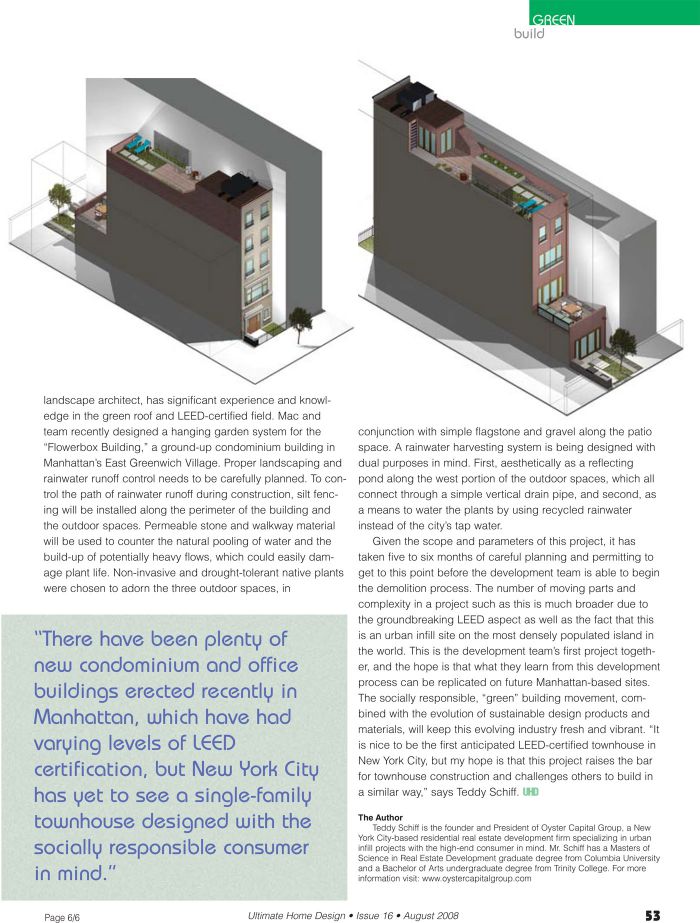 GREEN
build

landscape architect, has significant experience and knowledge in the green roof and LEED-certified field. Mac and team recently designed a hanging garden system for the "Flowerbox Building," a ground-up condominium building in Manhattan's East Greenwich Village. Proper landscaping and rainwater runoff control needs to be carefully planned. To control the path of rainwater runoff during construction, silt fencing will be installed along the perimeter of the building and the outdoor spaces. Permeable stone and walkway material will be used to counter the natural pooling of water and the build-up of potentially heavy flows, which could easily damage plant life. Non-invasive and drought-tolerant native plants were chosen to adorn the three outdoor spaces, in

"There have been plenty of new condominium and office buildings erected recently in Manhattan, which have had varying levels of LEED certification, but New York City has yet to see a single-family townhouse designed with the socially responsible consumer in mind."

conjunction with simple flagstone and gravel along the patio space. A rainwater harvesting system is being designed with dual purposes in mind. First, aesthetically as a reflecting pond along the west portion of the outdoor spaces, which all connect through a simple vertical drain pipe, and second, as a means to water the plants by using recycled rainwater instead of the city's tap water.

Given the scope and parameters of this project, it has taken five to six months of careful planning and permitting to get to this point before the development team is able to begin the demolition process. The number of moving parts and complexity in a project such as this is much broader due to the groundbreaking LEED aspect as well as the fact that this is an urban infill site on the most densely populated island in the world. This is the development team's first project together, and the hope is that what they learn from this development process can be replicated on future Manhattan-based sites. The socially responsible, "green" building movement, combined with the evolution of sustainable design products and materials, will keep this evolving industry fresh and vibrant. "It is nice to be the first anticipated LEED-certified townhouse in New York City, but my hope is that this project raises the bar for townhouse construction and challenges others to build in a similar way," says Teddy Schiff. UHD

The Author
Teddy Schiff is the founder and President of Oyster Capital Group, a New York City-based residential real estate development firm specializing in urban infill projects with the high-end consumer in mind. Mr. Schiff has a Masters of Science in Real Estate Development graduate degree from Columbia University and a Bachelor of Arts undergraduate degree from Trinity College. For more information visit: www.oystercapitalgroup.com

Page 6/6
Ultimate Home Design • Issue 16 • August 2008
53